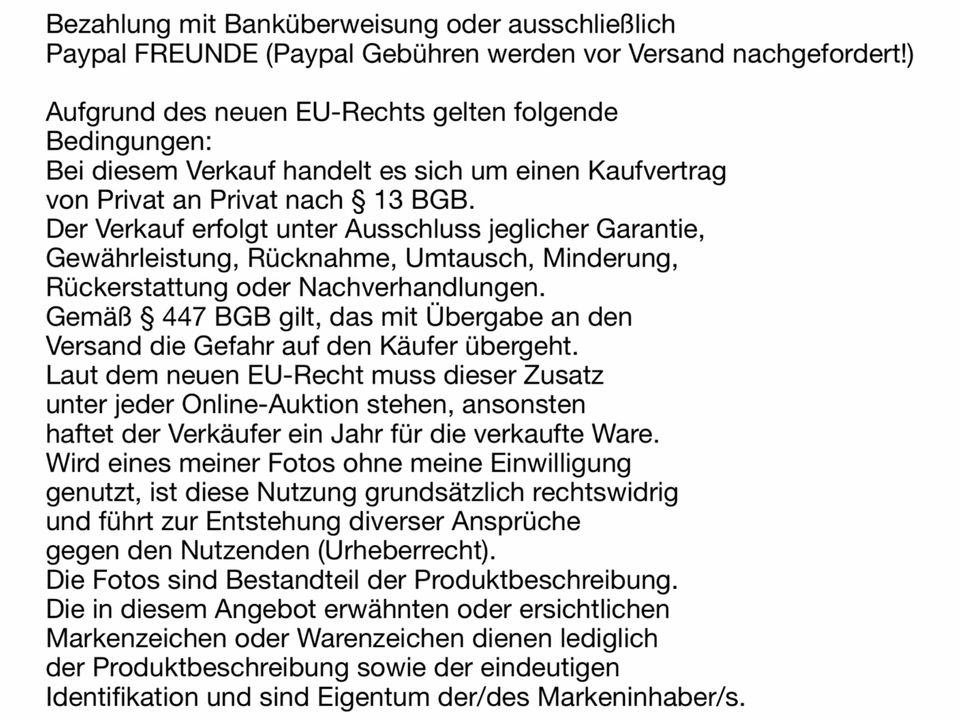 Bezahlung mit Banküberweisung oder ausschließlich Paypal FREUNDE (Paypal Gebühren werden vor Versand nachgefordert!)

Aufgrund des neuen EU-Rechts gelten folgende Bedingungen:
Bei diesem Verkauf handelt es sich um einen Kaufvertrag von Privat an Privat nach § 13 BGB.
Der Verkauf erfolgt unter Ausschluss jeglicher Garantie, Gewährleistung, Rücknahme, Umtausch, Minderung, Rückerstattung oder Nachverhandlungen.
Gemäß § 447 BGB gilt, das mit Übergabe an den Versand die Gefahr auf den Käufer übergeht.
Laut dem neuen EU-Recht muss dieser Zusatz unter jeder Online-Auktion stehen, ansonsten haftet der Verkäufer ein Jahr für die verkaufte Ware.
Wird eines meiner Fotos ohne meine Einwilligung genutzt, ist diese Nutzung grundsätzlich rechtswidrig und führt zur Entstehung diverser Ansprüche gegen den Nutzenden (Urheberrecht).
Die Fotos sind Bestandteil der Produktbeschreibung.
Die in diesem Angebot erwähnten oder ersichtlichen Markenzeichen oder Warenzeichen dienen lediglich der Produktbeschreibung sowie der eindeutigen Identifikation und sind Eigentum der/des Markeninhaber/s.